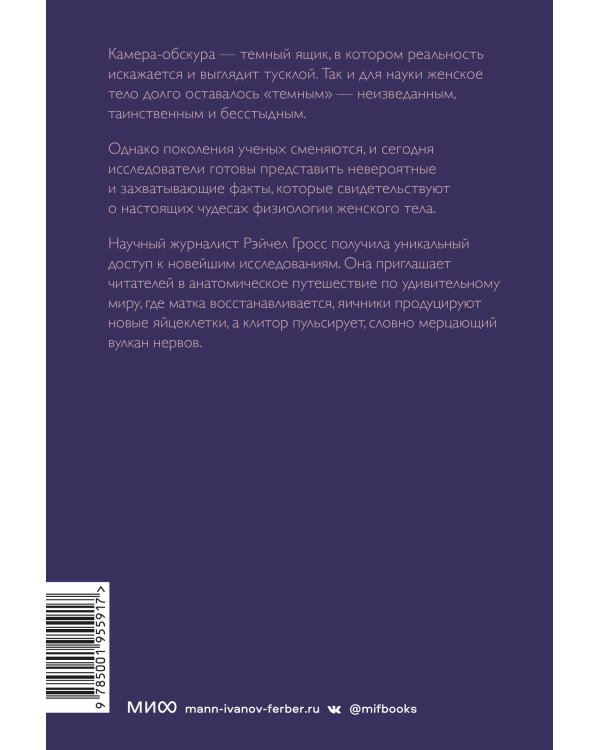 Камера-обскура — темный ящик, в котором реальность искажается и выглядит тусклой. Так и для науки женское тело долго оставалось «темным» — неизведанным, таинственным и бесстыдным.

Однако поколения ученых сменяются, и сегодня исследователи готовы представить невероятные и захватывающие факты, которые свидетельствуют о настоящих чудесах физиологии женского тела.

Научный журналист Рэйчел Гросс получила уникальный доступ к новейшим исследованиям. Она приглашает читателей в анатомическое путешествие по удивительному миру, где матка восстанавливается, яичники продуцируют новые яйцеклетки, а клитор пульсирует, словно мерцающий вулкан нервов.

9 785001 955917 >

МИФ mann-ivanov-ferber.ru @mifbooks